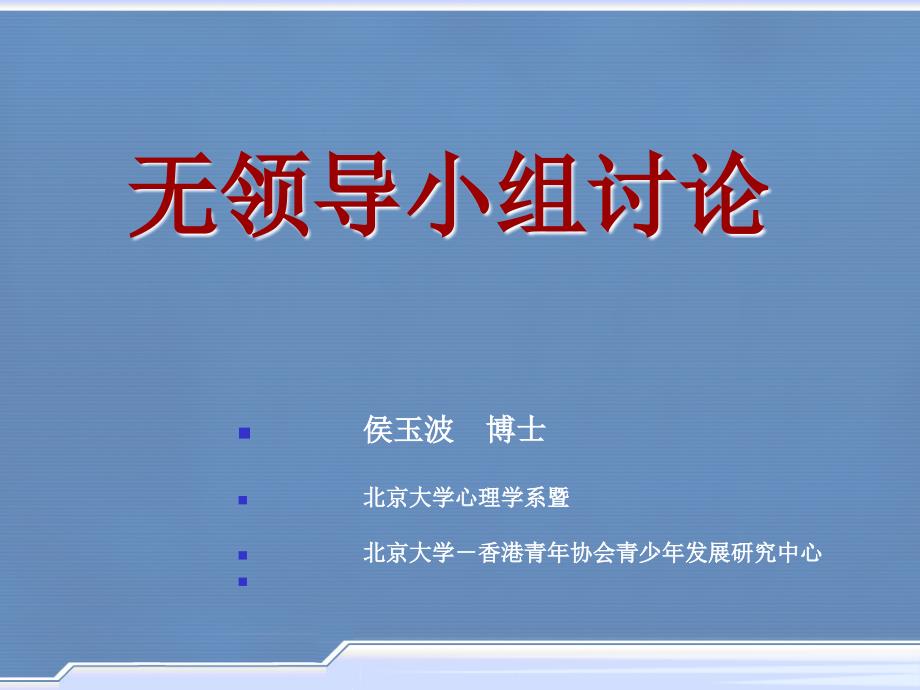 无领导小组讨论

侯玉波　博士

北京大学心理学系暨

北京大学－香港青年协会青少年发展研究中心